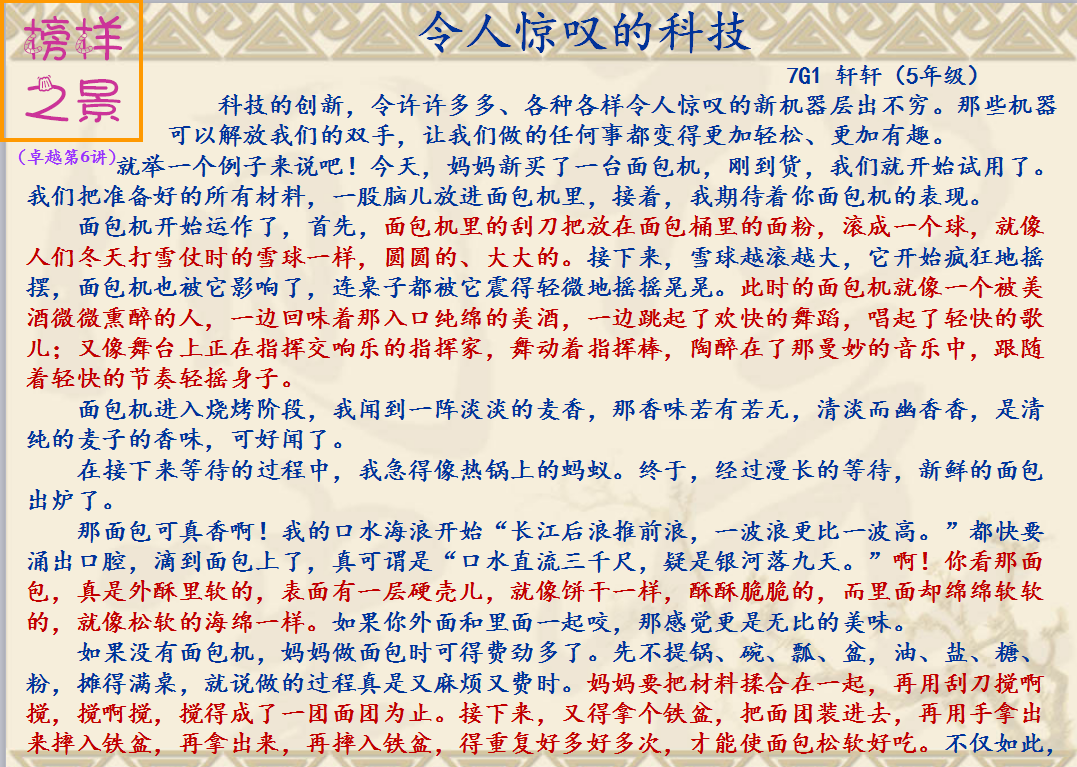 榜样之景

(卓越第6讲)

令人惊叹的科技

7G1 轩轩(5年级)

科技的创新，令许许多多、各种各样令人惊叹的新机器层出不穷。那些机器可以解放我们的双手，让我们做的任何事都变得更加轻松、更加有趣。

就举一个例子来说吧！今天，妈妈新买了一台面包机，刚到货，我们就开始试用了。我们把准备好的所有材料，一股脑儿放进面包机里，接着，我期待着你面包机的表现。

面包机开始运作了，首先，面包机里的刮刀把放在面包桶里的面粉，滚成一个球，就像人们冬天打雪仗时的雪球一样，圆圆的、大大的。接下来，雪球越滚越大，它开始疯狂地摇摆，面包机也被它影响了，连桌子都被它震得轻微地摇摇晃晃。此时的面包机就像一个被美酒微微熏醉的人，一边回味着那入口纯绵的美酒，一边跳起了欢快的舞蹈，唱起了轻快的歌儿；又像舞台上正在指挥交响乐的指挥家，舞动着指挥棒，陶醉在了那曼妙的音乐中，跟随着轻快的节奏轻摇身子。

面包机进入烧烤阶段，我闻到一阵淡淡的麦香，那香味若有若无，清淡而幽香香，是清纯的麦子的香味，可好闻了。

在接下来等待的过程中，我急得像热锅上的蚂蚁。终于，经过漫长的等待，新鲜的面包出炉了。

那面包可真香啊！我的口水海浪开始“长江后浪推前浪，一波浪更比一波高。”都快要涌出口腔，滴到面包上了，真可谓是“口水直流三千尺，疑是银河落九天。”啊！你看那面包，真是外酥里软的，表面有一层硬壳儿，就像饼干一样，酥酥脆脆的，而里面却绵绵软软的，就像松软的海绵一样。如果你外面和里面一起咬，那感觉更是无比的美味。

如果没有面包机，妈妈做面包时可得费劲多了。先不提锅、碗、瓢、盆，油、盐、糖、粉，摊得满桌，就说做的过程真是又麻烦又费时。妈妈要把材料揉合在一起，再用刮刀搅啊搅，搅啊搅，搅得成了一团面团为止。接下来，又得拿个铁盆，把面团装进去，再用手拿出来摔入铁盆，再拿出来，再摔入铁盆，得重复好多好多次，才能使面包松软好吃。不仅如此，